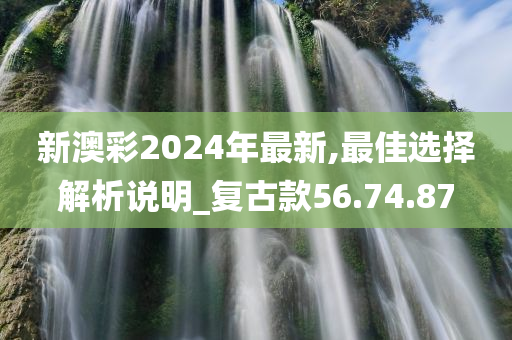 新澳彩2024年最新,最佳选择解析说明_复古款56.74.87